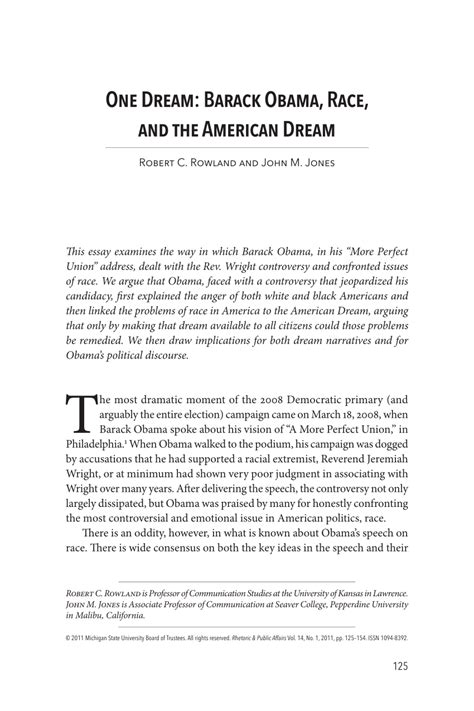 ONE DREAM: BARACK OBAMA, RACE, AND THE AMERICAN DREAM

ROBERT C. ROWLAND AND JOHN M. JONES

This essay examines the way in which Barack Obama, in his "More Perfect Union" address, dealt with the Rev. Wright controversy and confronted issues of race. We argue that Obama, faced with a controversy that jeopardized his candidacy, first explained the anger of both white and black Americans and then linked the problems of race in America to the American Dream, arguing that only by making that dream available to all citizens could those problems be remedied. We then draw implications for both dream narratives and for Obama's political discourse.

The most dramatic moment of the 2008 Democratic primary (and arguably the entire election) campaign came on March 18, 2008, when Barack Obama spoke about his vision of "A More Perfect Union," in Philadelphia.$^1$ When Obama walked to the podium, his campaign was dogged by accusations that he had supported a racial extremist, Reverend Jeremiah Wright, or at minimum had shown very poor judgment in associating with Wright over many years. After delivering the speech, the controversy not only largely dissipated, but Obama was praised by many for honestly confronting the most controversial and emotional issue in American politics, race.

There is an oddity, however, in what is known about Obama's speech on race. There is wide consensus on both the key ideas in the speech and their

ROBERT C. ROWLAND is Professor of Communication Studies at the University of Kansas in Lawrence. JOHN M. JONES is Associate Professor of Communication at Seaver College, Pepperdine University in Malibu, California.

© 2011 Michigan State University Board of Trustees. All rights reserved. Rhetoric & Public Affairs Vol. 14, No. 1, 2011, pp. 125–154. ISSN 1094-8392.

125